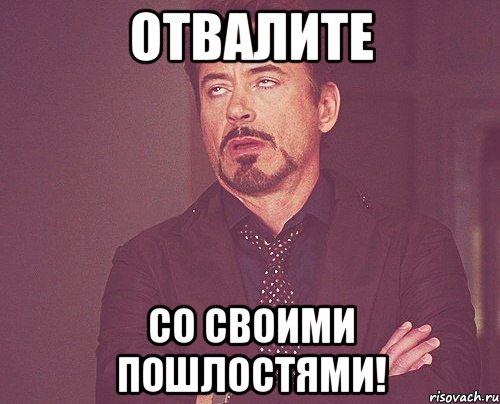 ОТВАЛИТЕ

СО СВОИМИ ПОШЛОСТЯМИ!

risovach.ru